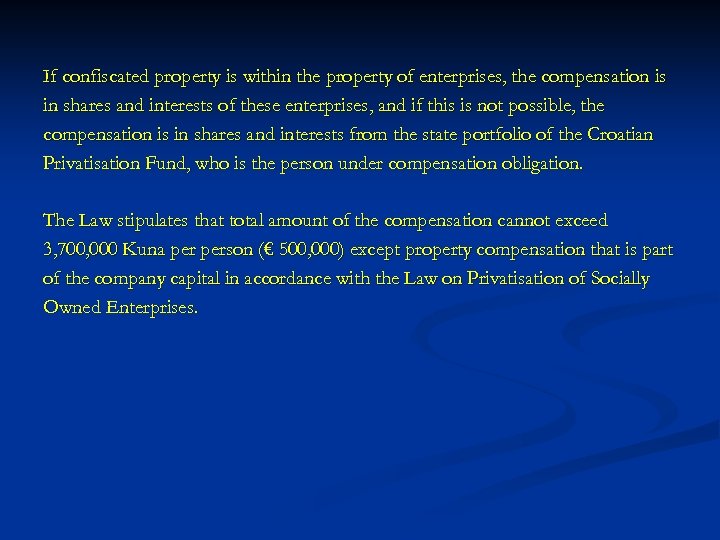 If confiscated property is within the property of enterprises, the compensation is in shares and interests of these enterprises, and if this is not possible, the compensation is in shares and interests from the state portfolio of the Croatian Privatisation Fund, who is the person under compensation obligation.

The Law stipulates that total amount of the compensation cannot exceed 3,700,000 Kuna per person (€ 500,000) except property compensation that is part of the company capital in accordance with the Law on Privatisation of Socially Owned Enterprises.